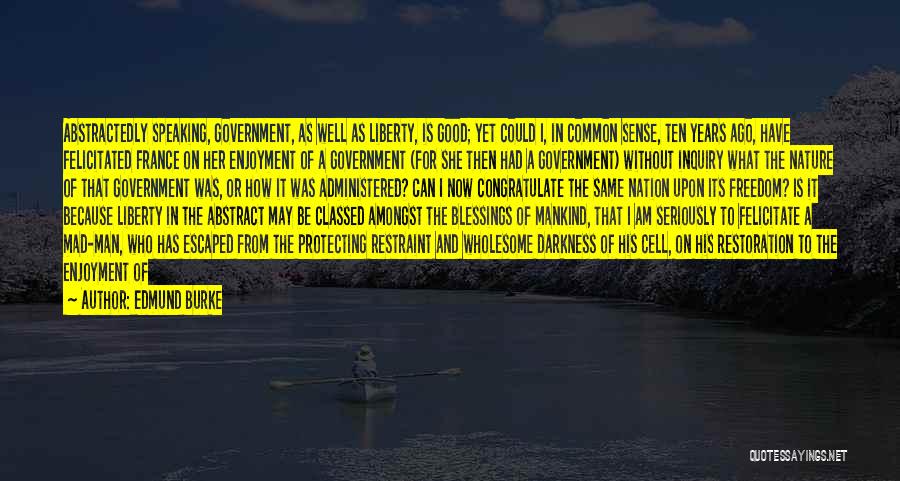 ABSTRACTEDLY SPEAKING, GOVERNMENT, AS WELL AS LIBERTY, IS GOOD; YET COULD I, IN COMMON SENSE, TEN YEARS AGO, HAVE FELICITATED FRANCE ON HER ENJOYMENT OF A GOVERNMENT (FOR SHE THEN HAD A GOVERNMENT) WITHOUT INQUIRY WHAT THE NATURE OF THAT GOVERNMENT WAS, OR HOW IT WAS ADMINISTERED? CAN I NOW CONGRATULATE THE SAME NATION UPON ITS FREEDOM? IS IT BECAUSE LIBERTY IN THE ABSTRACT MAY BE CLASSED AMONGST THE BLESSINGS OF MANKIND, THAT I AM SERIOUSLY TO FELICITATE A MAD-MAN, WHO HAS ESCAPED FROM THE PROTECTING RESTRAINT AND WHOLESOME DARKNESS OF HIS CELL, ON HIS RESTORATION TO THE ENJOYMENT OF

— AUTHOR: EDMUND BURKE

QUOTESSAYINGS.NET